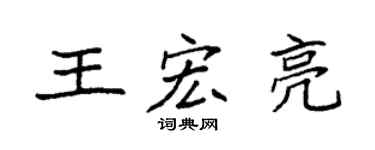 王宏亮

词典网